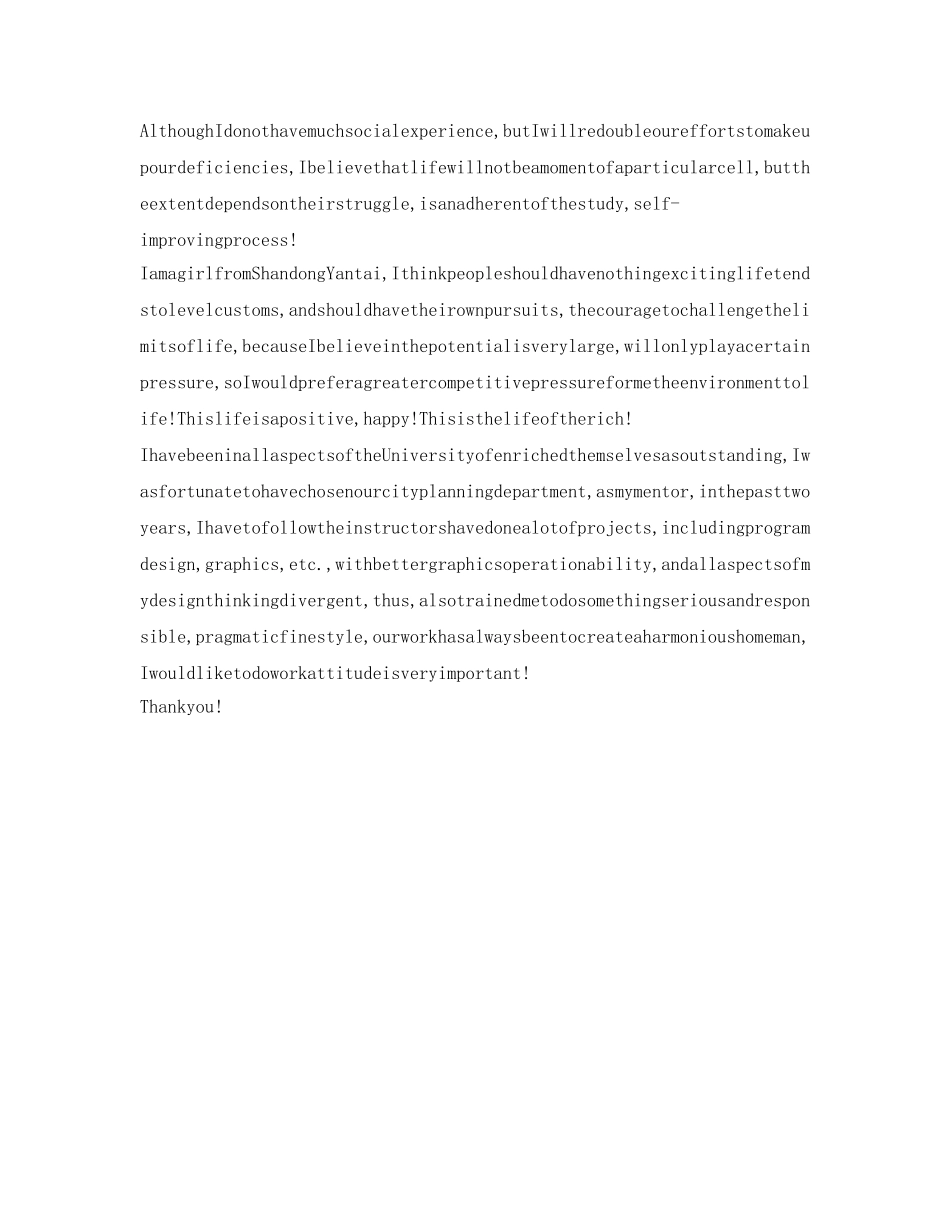 AlthoughIdonothavemuchsocialexperience,butIwillredoubleoureffortstomakeupourdeficiencies,Ibelievethatlifewillnotbeamomentofaparticularcell,buttheextentdependsontheirstruggle,isanadherentofthestudy,self-improvingprocess!

IamagirlfromShandongYantai,Ithinkpeopleshouldhavenothingexcitinglifetendstolevelcustoms,andshouldhavetheirownpursuits,thecouragetochallengethelimitsoflife,becauseIbelieveinthepotentialisverylarge,willonlyplayacertainpressure,soIwouldpreferagreatercompetitivepressureformetheenvironmenttolife!Thislifeisapositive,happy!Thisisthelifeoftherich!

IhavebeeninallaspectsoftheUniversityofenrichedthemselvesasoutstanding,Iwasfortunatetohavechosenourcityplanningdepartment,asmymentor,inthepasttwoyears,Ihavetofollowtheinstructorshavedonealotofprojects,includingprogramdesign,graphics,etc.,withbettergraphicsoperationability,andallaspectsofmydesignthinkingdivergent,thus,alsotrainedmetodosomethingseriousandresponsible,pragmaticfinestyle,ourworkhasalwaysbeentocreateaharmonioushomeman,Iwouldliketodoworkattitudeisveryimportant!

Thankyou!